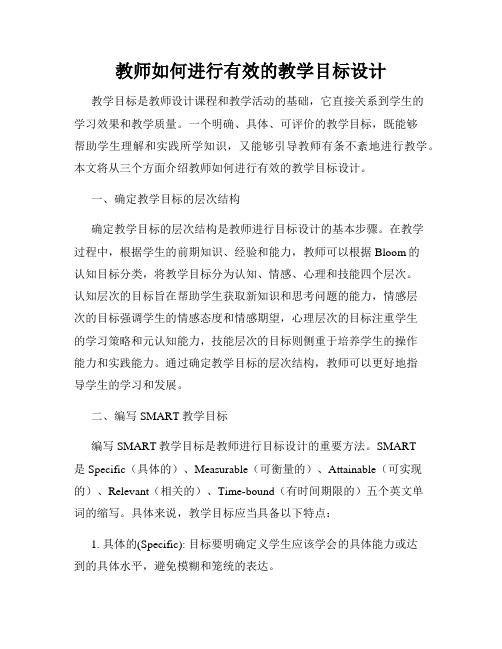 教师如何进行有效的教学目标设计

教学目标是教师设计课程和教学活动的基础，它直接关系到学生的学习效果和教学质量。一个明确、具体、可评价的教学目标，既能够帮助学生理解和实践所学知识，又能够引导教师有条不紊地进行教学。本文将从三个方面介绍教师如何进行有效的教学目标设计。

一、确定教学目标的层次结构

确定教学目标的层次结构是教师进行目标设计的基本步骤。在教学过程中，根据学生的前期知识、经验和能力，教师可以根据 Bloom 的认知目标分类，将教学目标分为认知、情感、心理和技能四个层次。认知层次的目标旨在帮助学生获取新知识和思考问题的能力，情感层次的目标强调学生的情感态度和情感期望，心理层次的目标注重学生的学习策略和元认知能力，技能层次的目标则侧重于培养学生的操作能力和实践能力。通过确定教学目标的层次结构，教师可以更好地指导学生的学习和发展。

二、编写 SMART 教学目标

编写 SMART 教学目标是教师进行目标设计的重要方法。SMART 是 Specific（具体的）、Measurable（可衡量的）、Attainable（可实现的）、Relevant（相关的）、Time-bound（有时间期限的）五个英文单词的缩写。具体来说，教学目标应当具备以下特点：

1. 具体的(Specific): 目标要明确定义学生应该学会的具体能力或达到的具体水平，避免模糊和笼统的表达。